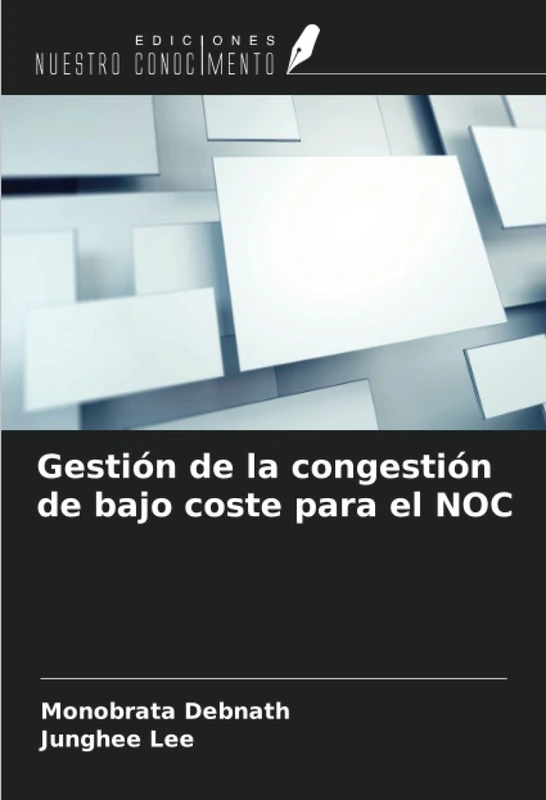 EDICIONES
NUESTRO CONOCIMIENTO

Gestión de la congestión de bajo coste para el NOC

Monobrata Debnath
Junghee Lee